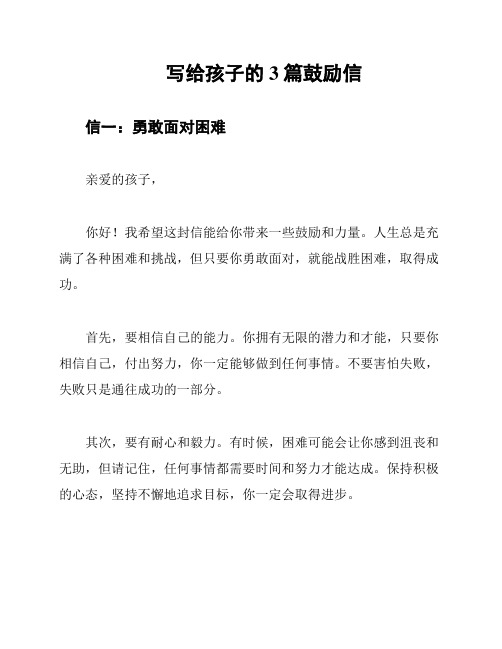 写给孩子的 3 篇鼓励信

信一：勇敢面对困难

亲爱的孩子，

你好！我希望这封信能给你带来一些鼓励和力量。人生总是充满了各种困难和挑战，但只要你勇敢面对，就能战胜困难，取得成功。

首先，要相信自己的能力。你拥有无限的潜力和才能，只要你相信自己，付出努力，你一定能够做到任何事情。不要害怕失败，失败只是通往成功的一部分。

其次，要有耐心和毅力。有时候，困难可能会让你感到沮丧和无助，但请记住，任何事情都需要时间和努力才能达成。保持积极的心态，坚持不懈地追求目标，你一定会取得进步。